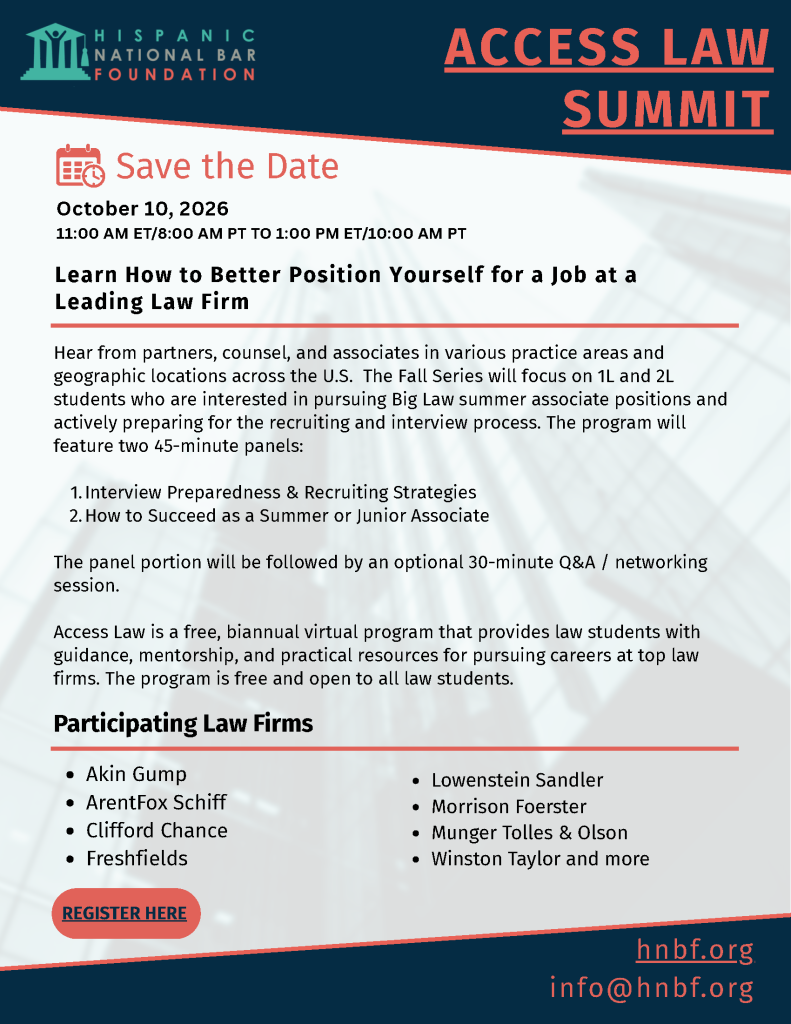 HISPANIC NATIONAL BAR FOUNDATION

ACCESS LAW SUMMIT

Save the Date

October 10, 2026
11:00 AM ET/8:00 AM PT TO 1:00 PM ET/10:00 AM PT

Learn How to Better Position Yourself for a Job at a Leading Law Firm

Hear from partners, counsel, and associates in various practice areas and geographic locations across the U.S. The Fall Series will focus on 1L and 2L students who are interested in pursuing Big Law summer associate positions and actively preparing for the recruiting and interview process. The program will feature two 45-minute panels:

1. Interview Preparedness & Recruiting Strategies
2. How to Succeed as a Summer or Junior Associate

The panel portion will be followed by an optional 30-minute Q&A / networking session.

Access Law is a free, biannual virtual program that provides law students with guidance, mentorship, and practical resources for pursuing careers at top law firms. The program is free and open to all law students.

Participating Law Firms

- Akin Gump
- ArentFox Schiff
- Clifford Chance
- Freshfields

- Lowenstein Sandler
- Morrison Foerster
- Munger Tolles & Olson
- Winston Taylor and more

REGISTER HERE

hnbf.org
info@hnbf.org